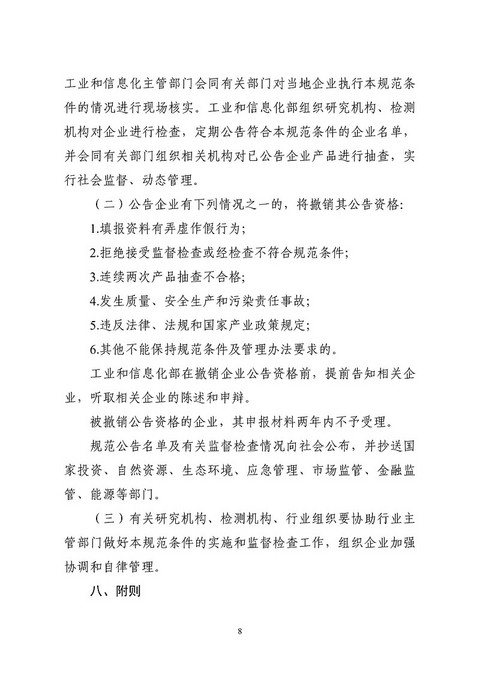 工业和信息化主管部门会同有关部门对当地企业执行本规范条件的情况进行现场核实。工业和信息化部组织研究机构、检测机构对企业进行检查，定期公告符合本规范条件的企业名单，并会同有关部门组织相关机构对已公告企业产品进行抽查，实行社会监督、动态管理。

（二）公告企业有下列情况之一的，将撤销其公告资格：

1.填报资料有弄虚作假行为；

2.拒绝接受监督检查或经检查不符合规范条件；

3.连续两次产品抽查不合格；

4.发生质量、安全生产和污染责任事故；

5.违反法律、法规和国家产业政策规定；

6.其他不能保持规范条件及管理办法要求的。

工业和信息化部在撤销企业公告资格前，提前告知相关企业，听取相关企业的陈述和申辩。

被撤销公告资格的企业，其申报材料两年内不予受理。

规范公告名单及有关监督检查情况向社会公布，并抄送国家投资、自然资源、生态环境、应急管理、市场监管、金融监管、能源等部门。

（三）有关研究机构、检测机构、行业组织要协助行业主管部门做好本规范条件的实施和监督检查工作，组织企业加强协调和自律管理。

八、附则

8